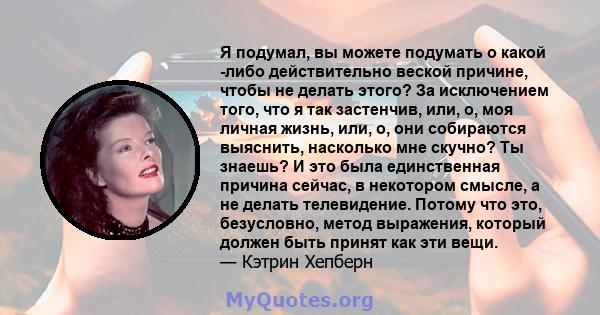 Я подумал, вы можете подумать о какой -либо действительно веской причине, чтобы не делать этого? За исключением того, что я так застенчив, или, о, моя личная жизнь, или, о, они собираются выяснить, насколько мне скучно? Ты знаешь? И это была единственная причина сейчас, в некотором смысле, а не делать телевидение. Потому что это, безусловно, метод выражения, который должен быть принят как эти вещи.
— Кэтрин Хепберн

MyQuotes.org